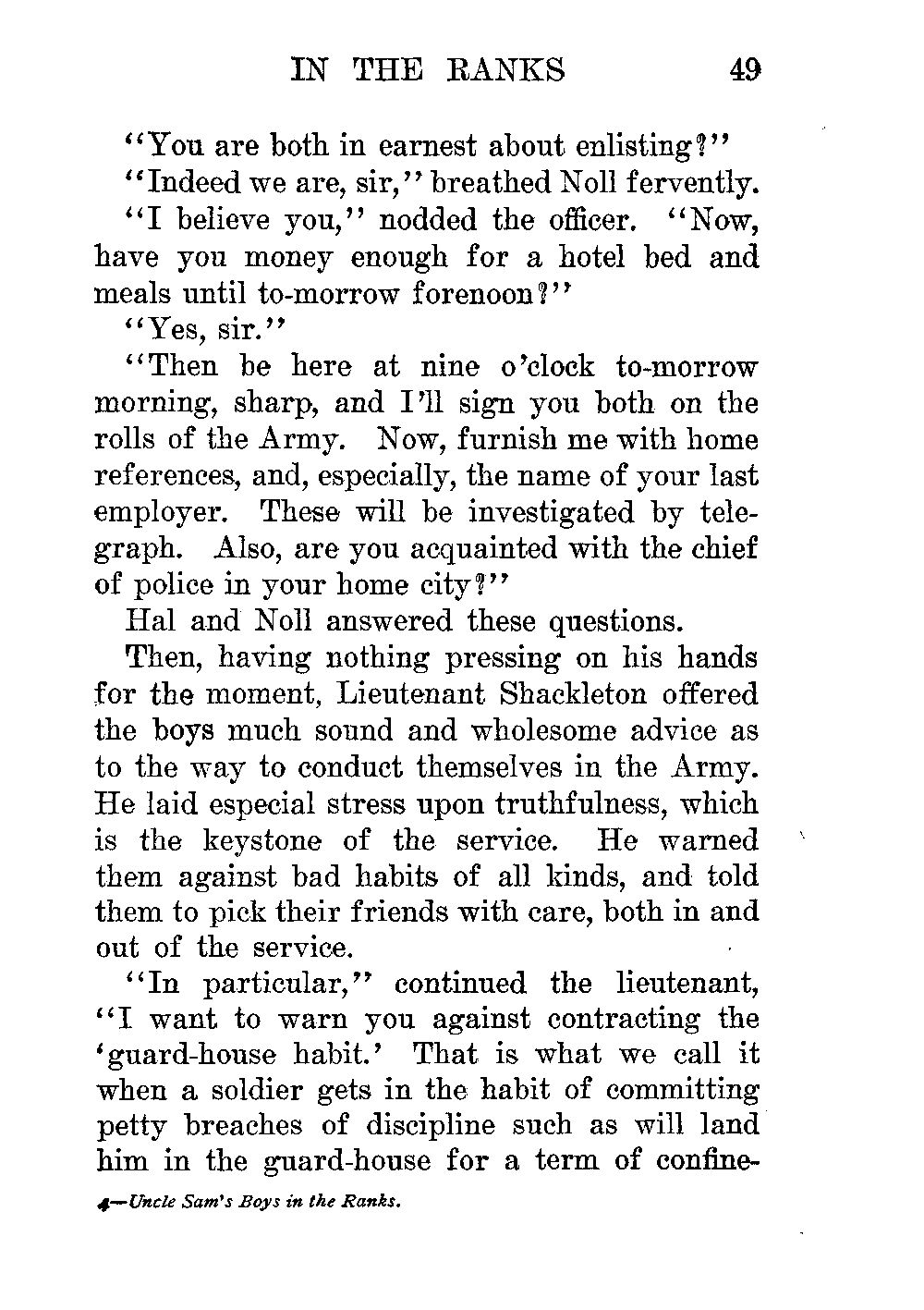 IN THE RANKS 49

"You are both in earnest about enlisting?"

"Indeed we are, sir," breathed Noll fervently.

"I believe you," nodded the officer. "Now, have you money enough for a hotel bed and meals until to-morrow forenoon?"

"Yes, sir."

"Then be here at nine o'clock to-morrow morning, sharp, and I'll sign you both on the rolls of the Army. Now, furnish me with home references, and, especially, the name of your last employer. These will be investigated by telegraph. Also, are you acquainted with the chief of police in your home city?"

Hal and Noll answered these questions.

Then, having nothing pressing on his hands for the moment, Lieutenant Shackleton offered the boys much sound and wholesome advice as to the way to conduct themselves in the Army. He laid especial stress upon truthfulness, which is the keystone of the service. He warned them against bad habits of all kinds, and told them to pick their friends with care, both in and out of the service.

"In particular," continued the lieutenant, "I want to warn you against contracting the 'guard-house habit.' That is what we call it when a soldier gets in the habit of committing petty breaches of discipline such as will land him in the guard-house for a term of confine-

4—Uncle Sam's Boys in the Ranks.